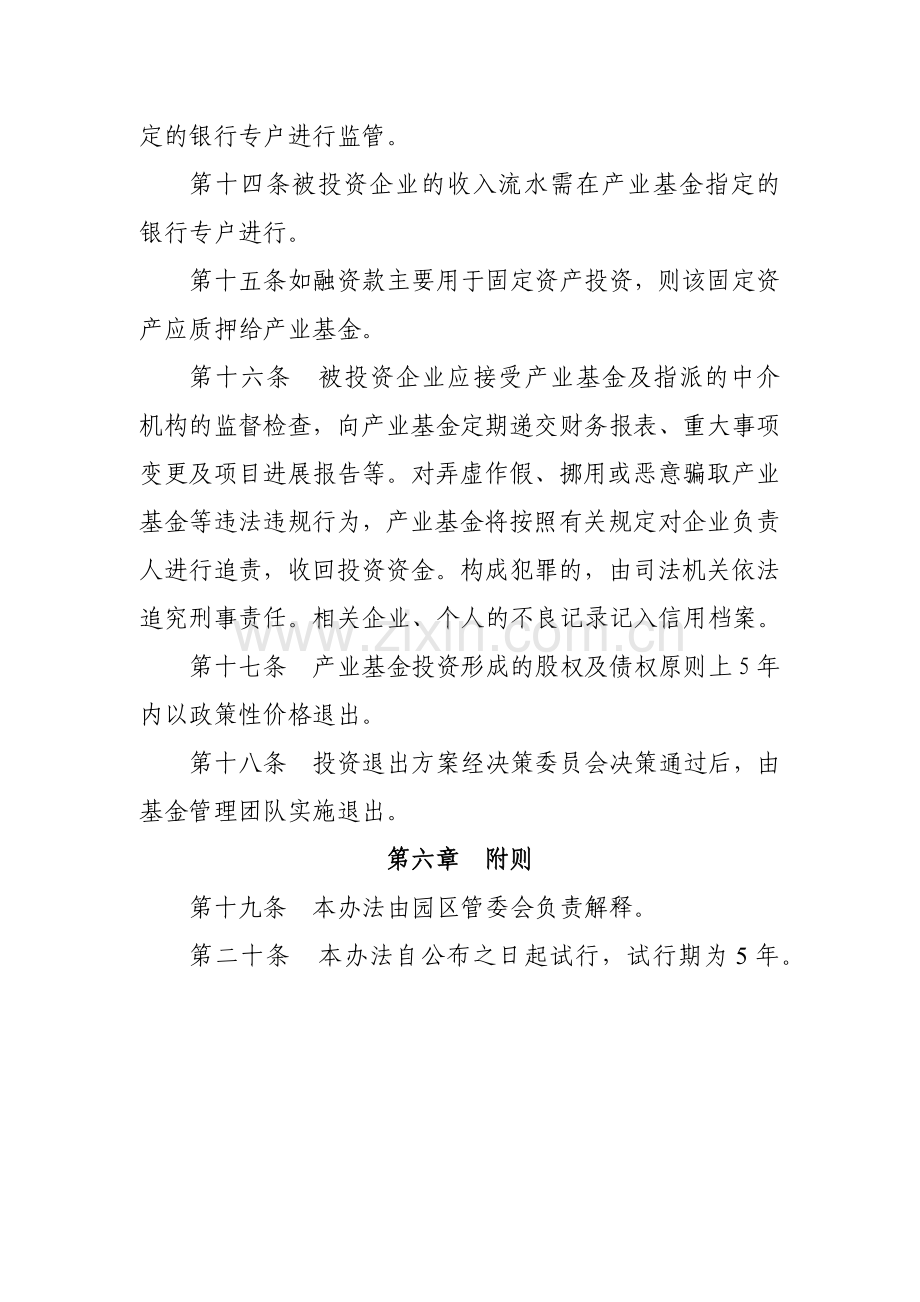 定的银行专户进行监管。

第十四条被投资企业的收入流水需在产业基金指定的银行专户进行。

第十五条如融资款主要用于固定资产投资，则该固定资产应质押给产业基金。

第十六条 被投资企业应接受产业基金及指派的中介机构的监督检查，向产业基金定期递交财务报表、重大事项变更及项目进展报告等。对弄虚作假、挪用或恶意骗取产业基金等违法违规行为，产业基金将按照有关规定对企业负责人进行追责，收回投资资金。构成犯罪的，由司法机关依法追究刑事责任。相关企业、个人的不良记录记入信用档案。

第十七条 产业基金投资形成的股权及债权原则上5年内以政策性价格退出。

第十八条 投资退出方案经决策委员会决策通过后，由基金管理团队实施退出。

第六章 附则

第十九条 本办法由园区管委会负责解释。

第二十条 本办法自公布之日起试行，试行期为5年。

www.zixin.com.cn